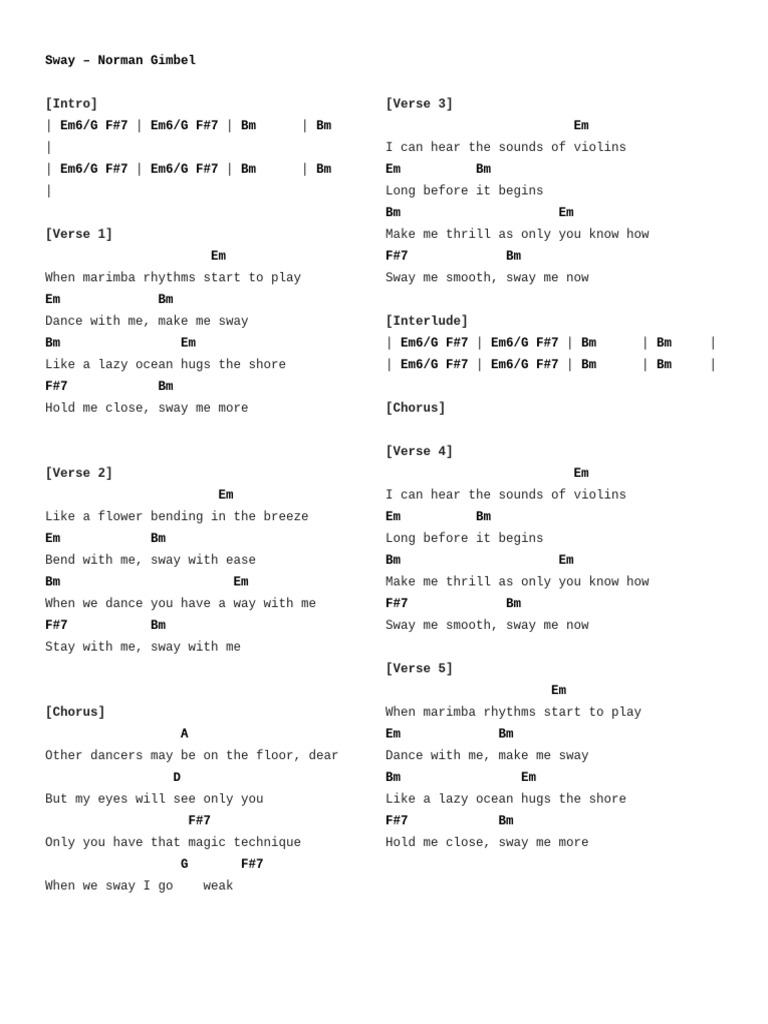 Sway – Norman Gimbel

[Intro]
| Em6/G F#7 | Em6/G F#7 | Bm | Bm |
| Em6/G F#7 | Em6/G F#7 | Bm | Bm |

[Verse 1]
Em
When marimba rhythms start to play
Em Bm
Dance with me, make me sway
Bm Em
Like a lazy ocean hugs the shore
F#7 Bm
Hold me close, sway me more

[Verse 2]
Em
Like a flower bending in the breeze
Em Bm
Bend with me, sway with ease
Bm Em
When we dance you have a way with me
F#7 Bm
Stay with me, sway with me

[Chorus]
A
Other dancers may be on the floor, dear
D
But my eyes will see only you
F#7
Only you have that magic technique
G F#7
When we sway I go weak

[Verse 3]
Em
I can hear the sounds of violins
Em Bm
Long before it begins
Bm Em
Make me thrill as only you know how
F#7 Bm
Sway me smooth, sway me now

[Interlude]
| Em6/G F#7 | Em6/G F#7 | Bm | Bm |
| Em6/G F#7 | Em6/G F#7 | Bm | Bm |

[Chorus]

[Verse 4]
Em
I can hear the sounds of violins
Em Bm
Long before it begins
Bm Em
Make me thrill as only you know how
F#7 Bm
Sway me smooth, sway me now

[Verse 5]
Em
When marimba rhythms start to play
Em Bm
Dance with me, make me sway
Bm Em
Like a lazy ocean hugs the shore
F#7 Bm
Hold me close, sway me more